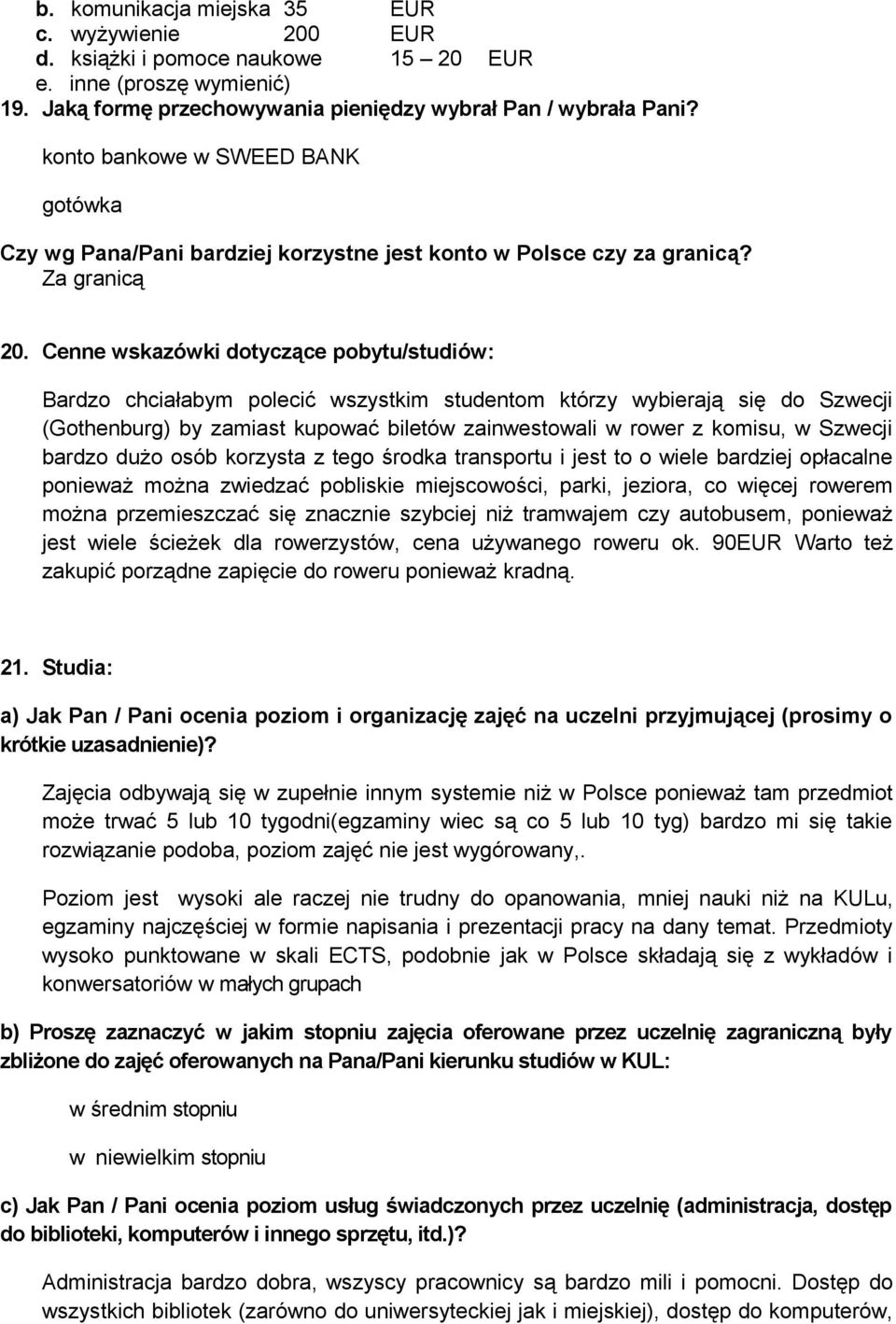 b. komunikacja miejska 35 EUR
c. wyżywienie 200 EUR
d. książki i pomoce naukowe 15 – 20 EUR
e. inne (proszę wymienić)
19. Jaką formę przechowywania pieniędzy wybrał Pan / wybrała Pani?

konto bankowe w SWEED BANK

gotówka

Czy wg Pana/Pani bardziej korzystne jest konto w Polsce czy za granicą?
Za granicą

20. Cenne wskazówki dotyczące pobytu/studiów:

Bardzo chciałabym polecić wszystkim studentom którzy wybierają się do Szwecji (Gothenburg) by zamiast kupować biletów zainwestowali w rower z komisu, w Szwecji bardzo dużo osób korzysta z tego środka transportu i jest to o wiele bardziej opłacalne ponieważ można zwiedzać pobliskie miejscowości, parki, jeziora, co więcej rowerem można przemieszczać się znacznie szybciej niż tramwajem czy autobusem, ponieważ jest wiele ścieżek dla rowerzystów, cena używanego roweru ok. 90EUR Warto też zakupić porządne zapięcie do roweru ponieważ kradną.

21. Studia:

a) Jak Pan / Pani ocenia poziom i organizację zajęć na uczelni przyjmującej (prosimy o krótkie uzasadnienie)?

Zajęcia odbywają się w zupełnie innym systemie niż w Polsce ponieważ tam przedmiot może trwać 5 lub 10 tygodni(egzaminy wiec są co 5 lub 10 tyg) bardzo mi się takie rozwiązanie podoba, poziom zajęć nie jest wygórowany,.

Poziom jest wysoki ale raczej nie trudny do opanowania, mniej nauki niż na KULu, egzaminy najczęściej w formie napisania i prezentacji pracy na dany temat. Przedmioty wysoko punktowane w skali ECTS, podobnie jak w Polsce składają się z wykładów i konwersatoriów w małych grupach

b) Proszę zaznaczyć w jakim stopniu zajęcia oferowane przez uczelnię zagraniczną były zbliżone do zajęć oferowanych na Pana/Pani kierunku studiów w KUL:

w średnim stopniu

w niewielkim stopniu

c) Jak Pan / Pani ocenia poziom usług świadczonych przez uczelnię (administracja, dostęp do biblioteki, komputerów i innego sprzętu, itd.)?

Administracja bardzo dobra, wszyscy pracownicy są bardzo mili i pomocni. Dostęp do wszystkich bibliotek (zarówno do uniwersyteckiej jak i miejskiej), dostęp do komputerów,